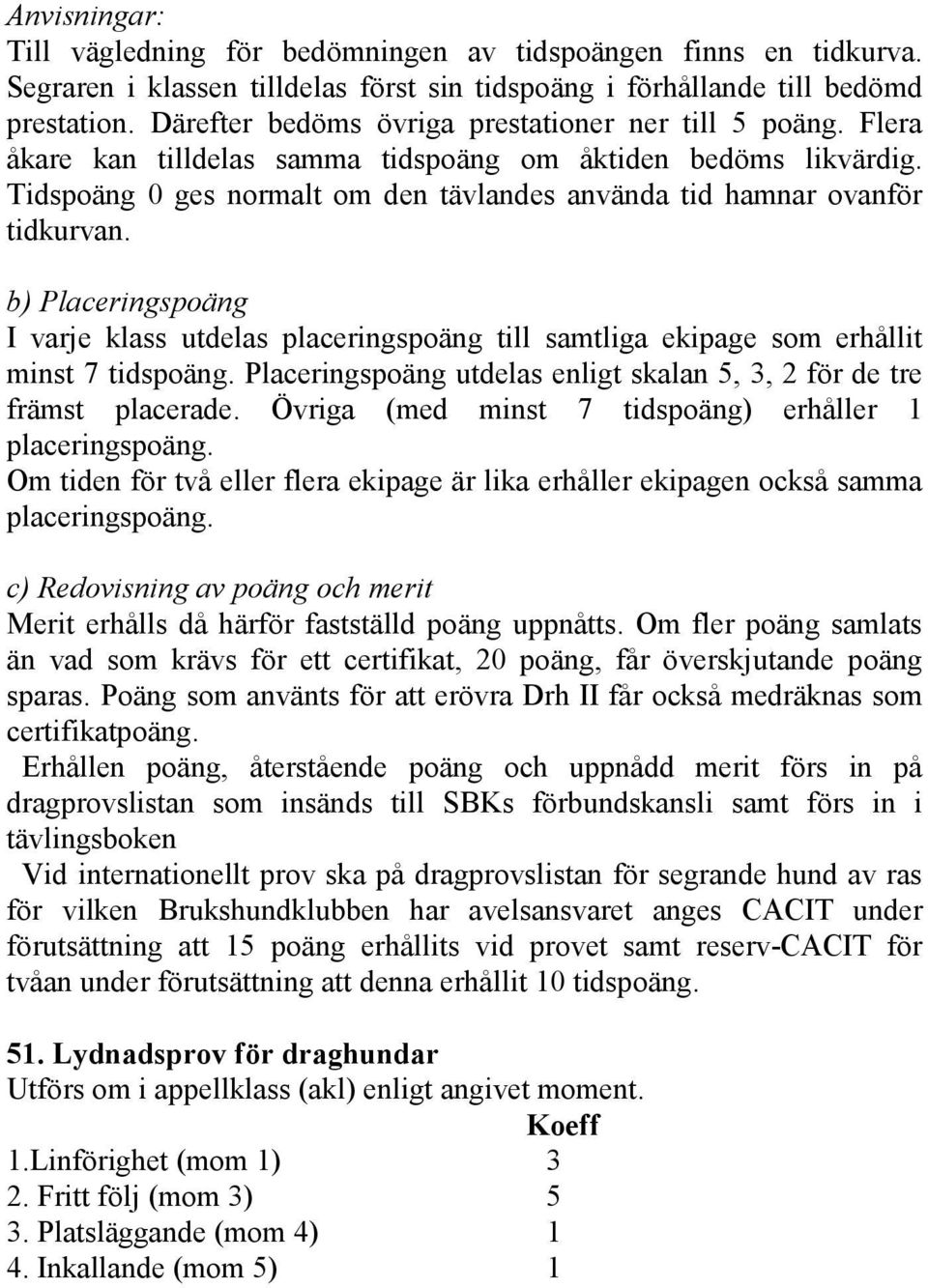 Anvisningar:
Till vägledning för bedömningen av tidspoängen finns en tidkurva. Segraren i klassen tilldelas först sin tidspoäng i förhållande till bedömd prestation. Därefter bedöms övriga prestationer ner till 5 poäng. Flera åkare kan tilldelas samma tidspoäng om åktiden bedöms likvärdig. Tidspoäng 0 ges normalt om den tävlandes använda tid hamnar ovanför tidkurvan.

b) Placeringspoäng
I varje klass utdelas placeringspoäng till samtliga ekipage som erhållit minst 7 tidspoäng. Placeringspoäng utdelas enligt skalan 5, 3, 2 för de tre främst placerade. Övriga (med minst 7 tidspoäng) erhåller 1 placeringspoäng.
Om tiden för två eller flera ekipage är lika erhåller ekipagen också samma placeringspoäng.

c) Redovisning av poäng och merit
Merit erhålls då härför fastställd poäng uppnåtts. Om fler poäng samlats än vad som krävs för ett certifikat, 20 poäng, får överskjutande poäng sparas. Poäng som använts för att erövra Drh II får också medräknas som certifikatpoäng.
Erhållen poäng, återstående poäng och uppnådd merit förs in på dragprovslistan som insänds till SBKs förbundskansli samt förs in i tävlingsboken
Vid internationellt prov ska på dragprovslistan för segrande hund av ras för vilken Brukshundklubben har avelsansvaret anges CACIT under förutsättning att 15 poäng erhållits vid provet samt reserv-CACIT för tvåan under förutsättning att denna erhållit 10 tidspoäng.

51. Lydnadsprov för draghundar
Utförs om i appellklass (akl) enligt angivet moment.

| | Koeff |
|---|---|
| 1.Linförighet (mom 1) | 3 |
| 2. Fritt följ (mom 3) | 5 |
| 3. Platsläggande (mom 4) | 1 |
| 4. Inkallande (mom 5) | 1 |